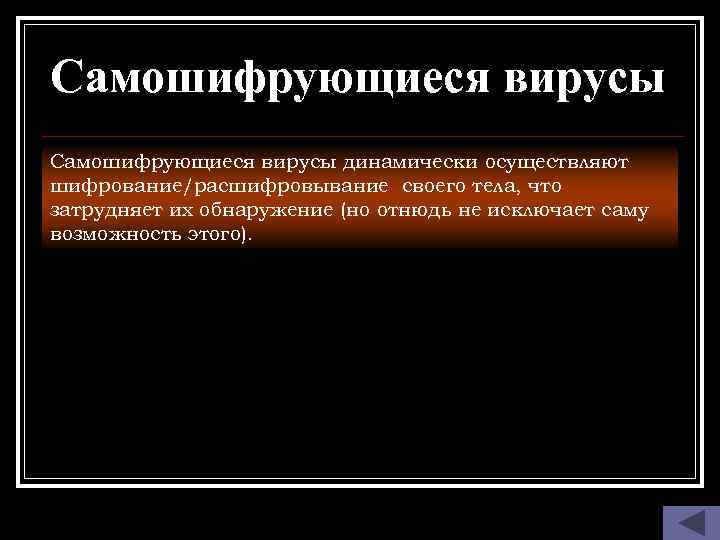 Самошифрующиеся вирусы

Самошифрующиеся вирусы динамически осуществляют шифрование/расшифровывание своего тела, что затрудняет их обнаружение (но отнюдь не исключает саму возможность этого).